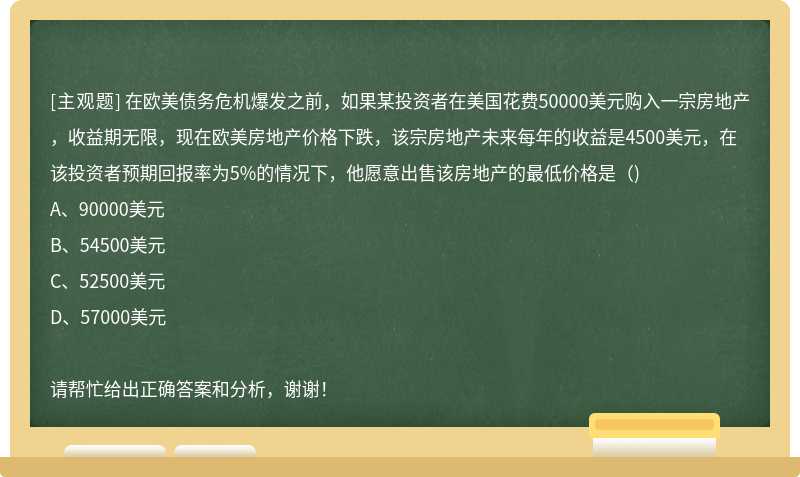 [主观题] 在欧美债务危机爆发之前，如果某投资者在美国花费50000美元购入一宗房地产，收益期无限，现在欧美房地产价格下跌，该宗房地产未来每年的收益是4500美元，在该投资者预期回报率为5%的情况下，他愿意出售该房地产的最低价格是（）
A、90000美元
B、54500美元
C、52500美元
D、57000美元

请帮忙给出正确答案和分析，谢谢！